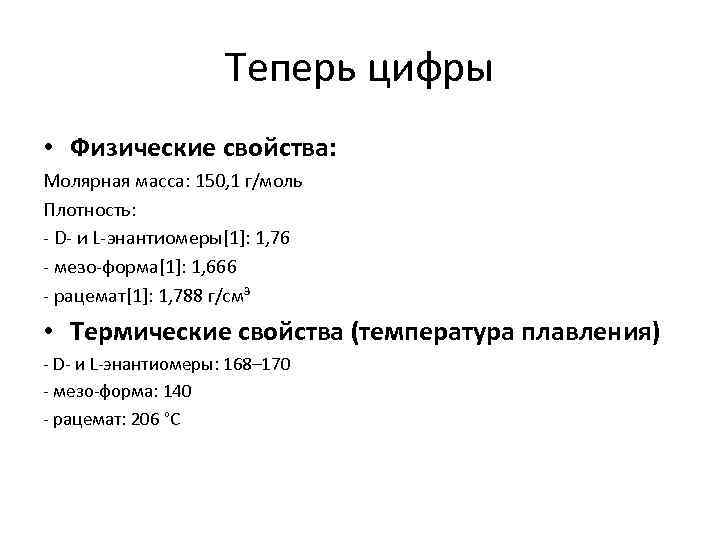 Теперь цифры

• Физические свойства:

Молярная масса: 150,1 г/моль

Плотность:

- D- и L-энантиомеры[1]: 1,76

- мезо-форма[1]: 1,666

- рацемат[1]: 1,788 г/см³

• Термические свойства (температура плавления)

- D- и L-энантиомеры: 168–170

- мезо-форма: 140

- рацемат: 206 °C